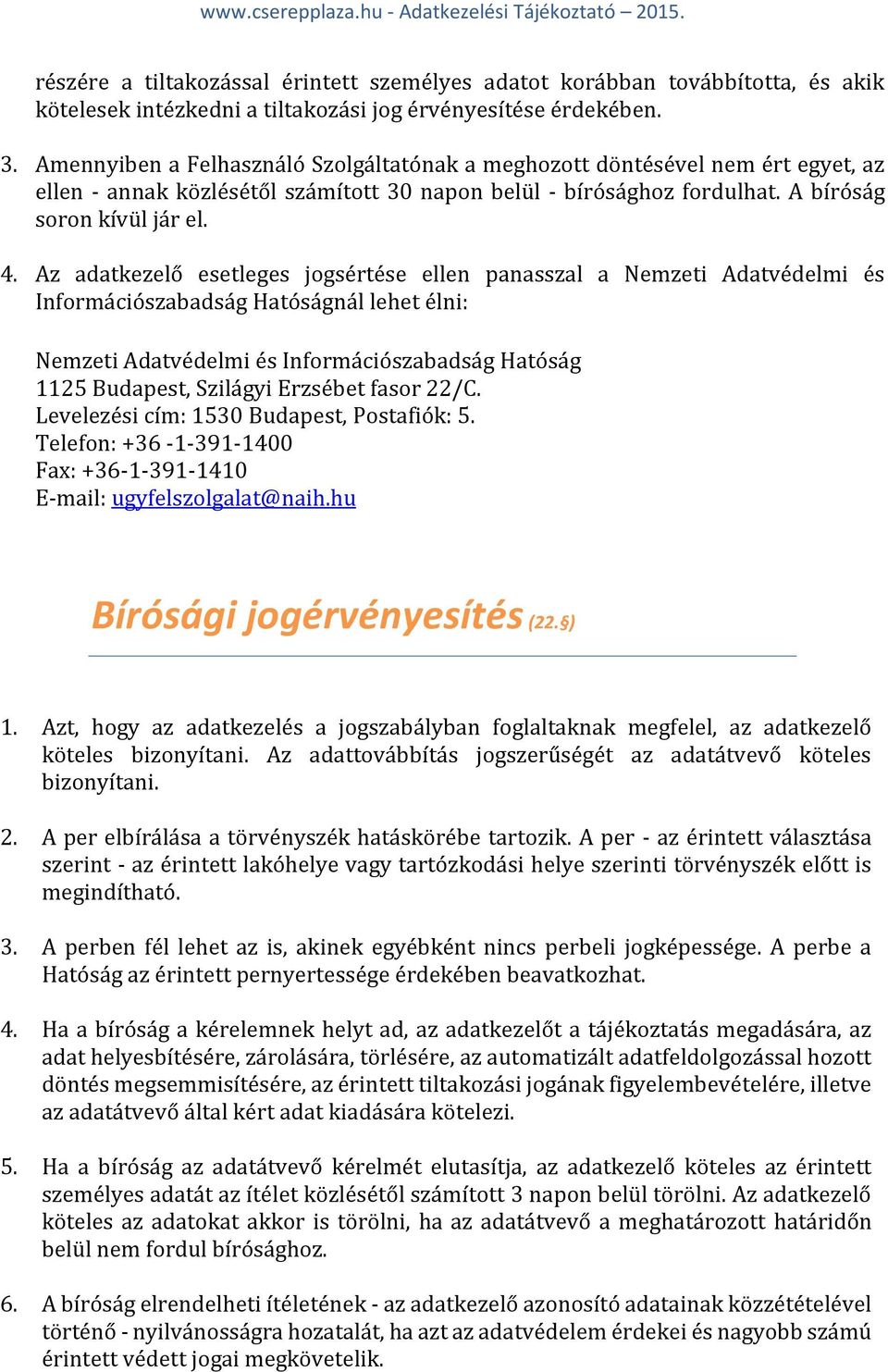 www.cserepplaza.hu - Adatkezelési Tájékoztató – 2015.

részére a tiltakozással érintett személyes adatot korábban továbbította, és akik kötelesek intézkedni a tiltakozási jog érvényesítése érdekében.

3. Amennyiben a Felhasználó Szolgáltatónak a meghozott döntésével nem ért egyet, az ellen - annak közlésétől számított 30 napon belül - bírósághoz fordulhat. A bíróság soron kívül jár el.

4. Az adatkezelő esetleges jogsértése ellen panasszal a Nemzeti Adatvédelmi és Információszabadság Hatóságnál lehet élni:

Nemzeti Adatvédelmi és Információszabadság Hatóság
1125 Budapest, Szilágyi Erzsébet fasor 22/C.
Levelezési cím: 1530 Budapest, Postafiók: 5.
Telefon: +36 -1-391-1400
Fax: +36-1-391-1410
E-mail: ugyfelszolgalat@naih.hu

Bírósági jogérvényesítés (22.§)

1. Azt, hogy az adatkezelés a jogszabályban foglaltaknak megfelel, az adatkezelő köteles bizonyítani. Az adattovábbítás jogszerűségét az adatátvevő köteles bizonyítani.

2. A per elbírálása a törvényszék hatáskörébe tartozik. A per - az érintett választása szerint - az érintett lakóhelye vagy tartózkodási helye szerinti törvényszék előtt is megindítható.

3. A perben fél lehet az is, akinek egyébként nincs perbeli jogképessége. A perbe a Hatóság az érintett pernyertessége érdekében beavatkozhat.

4. Ha a bíróság a kérelemnek helyt ad, az adatkezelőt a tájékoztatás megadására, az adat helyesbítésére, zárolására, törlésére, az automatizált adatfeldolgozással hozott döntés megsemmisítésére, az érintett tiltakozási jogának figyelembevételére, illetve az adatátvevő által kért adat kiadására kötelezi.

5. Ha a bíróság az adatátvevő kérelmét elutasítja, az adatkezelő köteles az érintett személyes adatát az ítélet közlésétől számított 3 napon belül törölni. Az adatkezelő köteles az adatokat akkor is törölni, ha az adatátvevő a meghatározott határidőn belül nem fordul bírósághoz.

6. A bíróság elrendelheti ítéletének - az adatkezelő azonosító adatainak közzétételével történő - nyilvánosságra hozatalát, ha azt az adatvédelem érdekei és nagyobb számú érintett védett jogai megkövetelik.